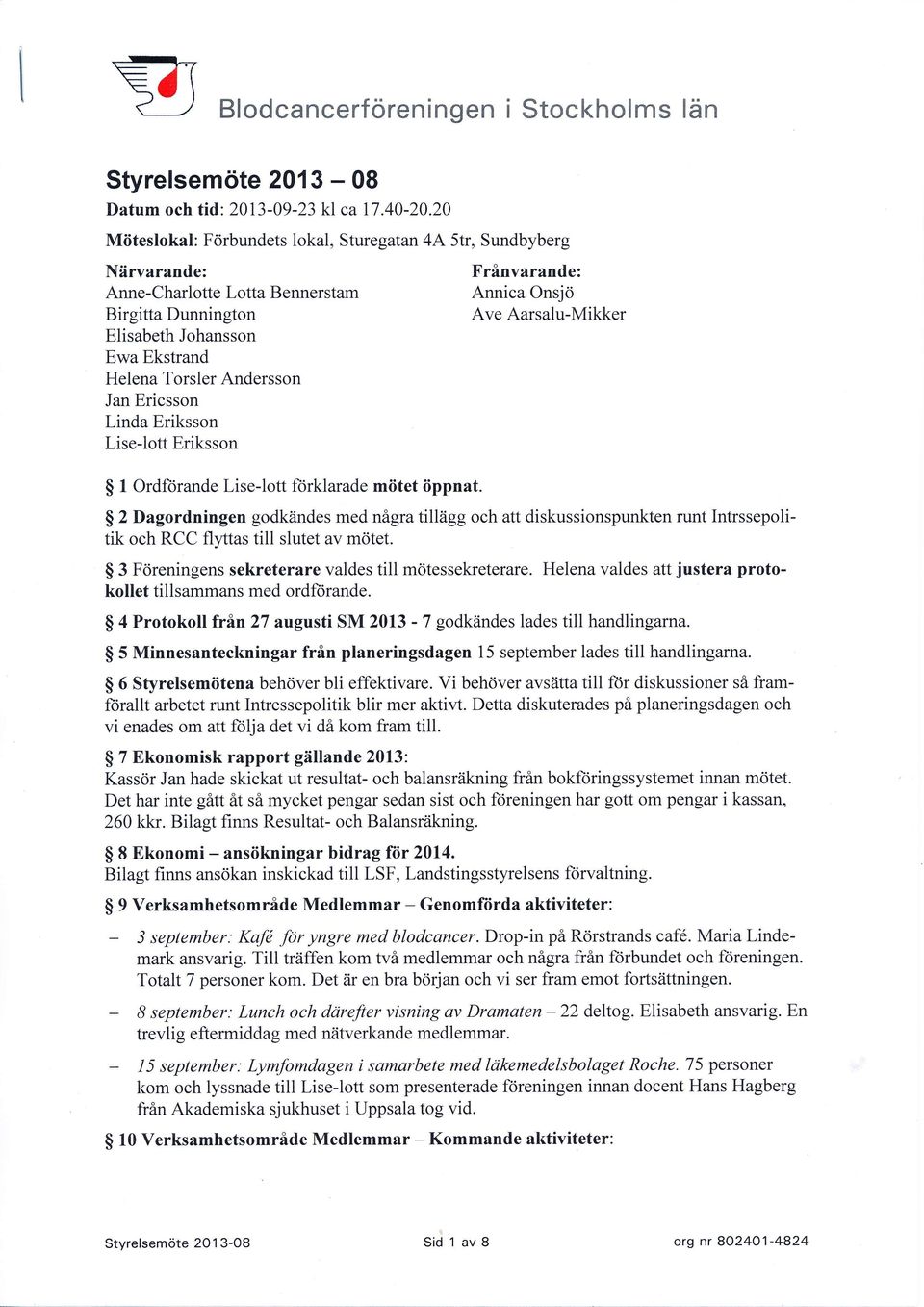 Blodcancerföreningen i Stockholms län

Styrelsemöte 2013 – 08

Datum och tid: 2013-09-23 kl ca 17.40-20.20

Möteslokal: Förbundets lokal, Sturegatan 4A 5tr, Sundbyberg

Närvarande:
Anne-Charlotte Lotta Bennerstam
Birgitta Dunnington
Elisabeth Johansson
Ewa Ekstrand
Helena Torsler Andersson
Jan Ericsson
Linda Eriksson
Lise-lott Eriksson

Frånvarande:
Annica Onsjö
Ave Aarsalu-Mikker

§ 1 Ordförande Lise-lott förklarade mötet öppnat.

§ 2 Dagordningen godkändes med några tillägg och att diskussionspunkten runt Intrssepolitik och RCC flyttas till slutet av mötet.

§ 3 Föreningens sekreterare valdes till mötessekreterare. Helena valdes att justera protokollet tillsammans med ordförande.

§ 4 Protokoll från 27 augusti SM 2013 - 7 godkändes lades till handlingarna.

§ 5 Minnesanteckningar från planeringsdagen 15 september lades till handlingarna.

§ 6 Styrelsemötena behöver bli effektivare. Vi behöver avsätta till för diskussioner så framförallt arbetet runt Intressepolitik blir mer aktivt. Detta diskuterades på planeringsdagen och vi enades om att följa det vi då kom fram till.

§ 7 Ekonomisk rapport gällande 2013:
Kassör Jan hade skickat ut resultat- och balansräkning från bokföringssystemet innan mötet. Det har inte gått åt så mycket pengar sedan sist och föreningen har gott om pengar i kassan, 260 kkr. Bilagt finns Resultat- och Balansräkning.

§ 8 Ekonomi – ansökningar bidrag för 2014.
Bilagt finns ansökan inskickad till LSF, Landstingsstyrelsens förvaltning.

§ 9 Verksamhetsområde Medlemmar – Genomförda aktiviteter:

– 3 september: Kafé för yngre med blodcancer. Drop-in på Rörstrands café. Maria Lindemark ansvarig. Till träffen kom två medlemmar och några från förbundet och föreningen. Totalt 7 personer kom. Det är en bra början och vi ser fram emot fortsättningen.

– 8 september: Lunch och därefter visning av Dramaten – 22 deltog. Elisabeth ansvarig. En trevlig eftermiddag med nätverkande medlemmar.

– 15 september: Lymfomdagen i samarbete med läkemedelsbolaget Roche. 75 personer kom och lyssnade till Lise-lott som presenterade föreningen innan docent Hans Hagberg från Akademiska sjukhuset i Uppsala tog vid.

§ 10 Verksamhetsområde Medlemmar – Kommande aktiviteter:

Styrelsemöte 2013-08 Sid 1 av 8 org nr 802401-4824